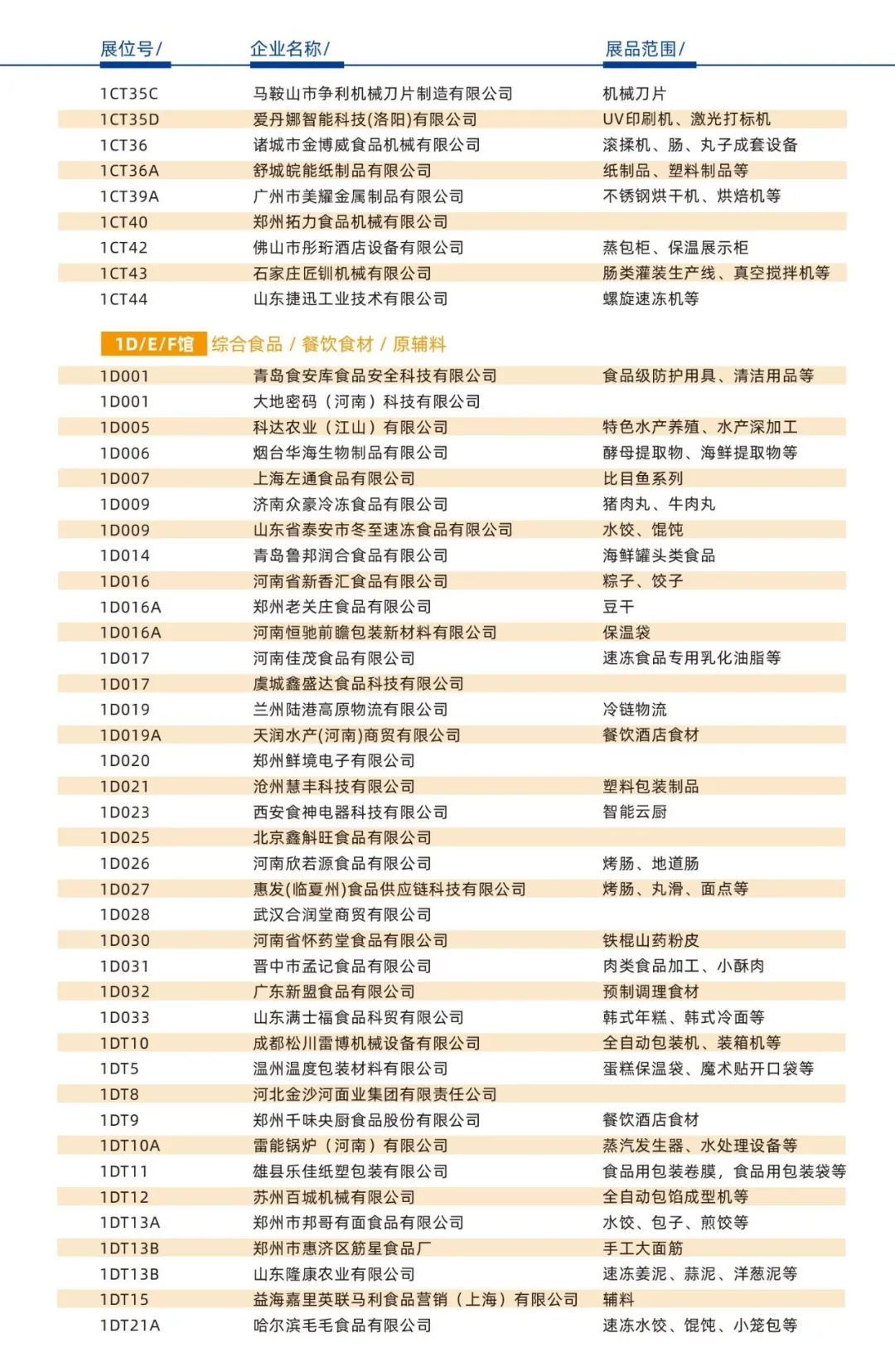 | 展位号/ | 企业名称/ | 展品范围/ |
|---|---|---|
| 1CT35C | 马鞍山市争利机械刀片制造有限公司 | 机械刀片 |
| 1CT35D | 爱丹娜智能科技(洛阳)有限公司 | UV印刷机、激光打标机 |
| 1CT36 | 诸城市金博威食品机械有限公司 | 滚揉机、肠、丸子成套设备 |
| 1CT36A | 舒城皖能纸制品有限公司 | 纸制品、塑料制品等 |
| 1CT39A | 广州市美耀金属制品有限公司 | 不锈钢烘干机、烘焙机等 |
| 1CT40 | 郑州拓力食品机械有限公司 | |
| 1CT42 | 佛山市彤珩酒店设备有限公司 | 蒸包柜、保温展示柜 |
| 1CT43 | 石家庄匠钏机械有限公司 | 肠类灌装生产线、真空搅拌机等 |
| 1CT44 | 山东捷迅工业技术有限公司 | 螺旋速冻机等 |

1D/E/F馆 综合食品 / 餐饮食材 / 原辅料

| | | |
|---|---|---|
| 1D001 | 青岛食安库食品安全科技有限公司 | 食品级防护用具、清洁用品等 |
| 1D001 | 大地密码（河南）科技有限公司 | |
| 1D005 | 科达农业（江山）有限公司 | 特色水产养殖、水产深加工 |
| 1D006 | 烟台华海生物制品有限公司 | 酵母提取物、海鲜提取物等 |
| 1D007 | 上海左通食品有限公司 | 比目鱼系列 |
| 1D009 | 济南众豪冷冻食品有限公司 | 猪肉丸、牛肉丸 |
| 1D009 | 山东省泰安市冬至速冻食品有限公司 | 水饺、馄饨 |
| 1D014 | 青岛鲁邦润合食品有限公司 | 海鲜罐头类食品 |
| 1D016 | 河南省新香汇食品有限公司 | 粽子、饺子 |
| 1D016A | 郑州老关庄食品有限公司 | 豆干 |
| 1D016A | 河南恒驰前瞻包装新材料有限公司 | 保温袋 |
| 1D017 | 河南佳茂食品有限公司 | 速冻食品专用乳化油脂等 |
| 1D017 | 虞城鑫盛达食品科技有限公司 | |
| 1D019 | 兰州陆港高原物流有限公司 | 冷链物流 |
| 1D019A | 天润水产(河南)商贸有限公司 | 餐饮酒店食材 |
| 1D020 | 郑州鲜境电子有限公司 | |
| 1D021 | 沧州慧丰科技有限公司 | 塑料包装制品 |
| 1D023 | 西安食神电器科技有限公司 | 智能云厨 |
| 1D025 | 北京鑫斛旺食品有限公司 | |
| 1D026 | 河南欣若源食品有限公司 | 烤肠、地道肠 |
| 1D027 | 惠发(临夏州)食品供应链科技有限公司 | 烤肠、丸滑、面点等 |
| 1D028 | 武汉合润堂商贸有限公司 | |
| 1D030 | 河南省怀药堂食品有限公司 | 铁棍山药粉皮 |
| 1D031 | 晋中市孟记食品有限公司 | 肉类食品加工、小酥肉 |
| 1D032 | 广东新盟食品有限公司 | 预制调理食材 |
| 1D033 | 山东满士福食品科贸有限公司 | 韩式年糕、韩式冷面等 |
| 1DT10 | 成都松川雷博机械设备有限公司 | 全自动包装机、装箱机等 |
| 1DT5 | 温州温度包装材料有限公司 | 蛋糕保温袋、魔术贴开口袋等 |
| 1DT8 | 河北金沙河面业集团有限责任公司 | |
| 1DT9 | 郑州千味央厨食品股份有限公司 | 餐饮酒店食材 |
| 1DT10A | 雷能锅炉（河南）有限公司 | 蒸汽发生器、水处理设备等 |
| 1DT11 | 雄县乐佳纸塑包装有限公司 | 食品用包装卷膜，食品用包装袋等 |
| 1DT12 | 苏州百城机械有限公司 | 全自动包馅成型机等 |
| 1DT13A | 郑州市邦哥有面食品有限公司 | 水饺、包子、煎饺等 |
| 1DT13B | 郑州市惠济区筋星食品厂 | 手工大面筋 |
| 1DT13B | 山东隆康农业有限公司 | 速冻姜泥、蒜泥、洋葱泥等 |
| 1DT15 | 益海嘉里英联马利食品营销（上海）有限公司 | 辅料 |
| 1DT21A | 哈尔滨毛毛食品有限公司 | 速冻水饺、馄饨、小笼包等 |